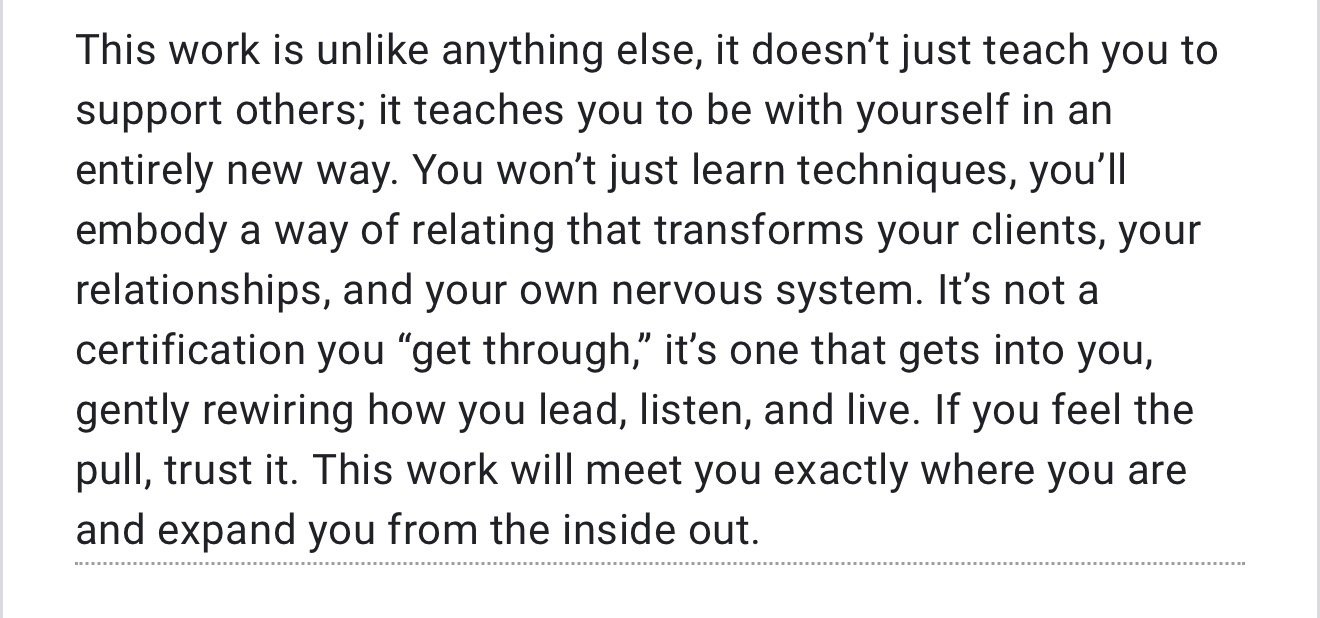 This work is unlike anything else, it doesn’t just teach you to support others; it teaches you to be with yourself in an entirely new way. You won’t just learn techniques, you’ll embody a way of relating that transforms your clients, your relationships, and your own nervous system. It’s not a certification you “get through,” it’s one that gets into you, gently rewiring how you lead, listen, and live. If you feel the pull, trust it. This work will meet you exactly where you are and expand you from the inside out.